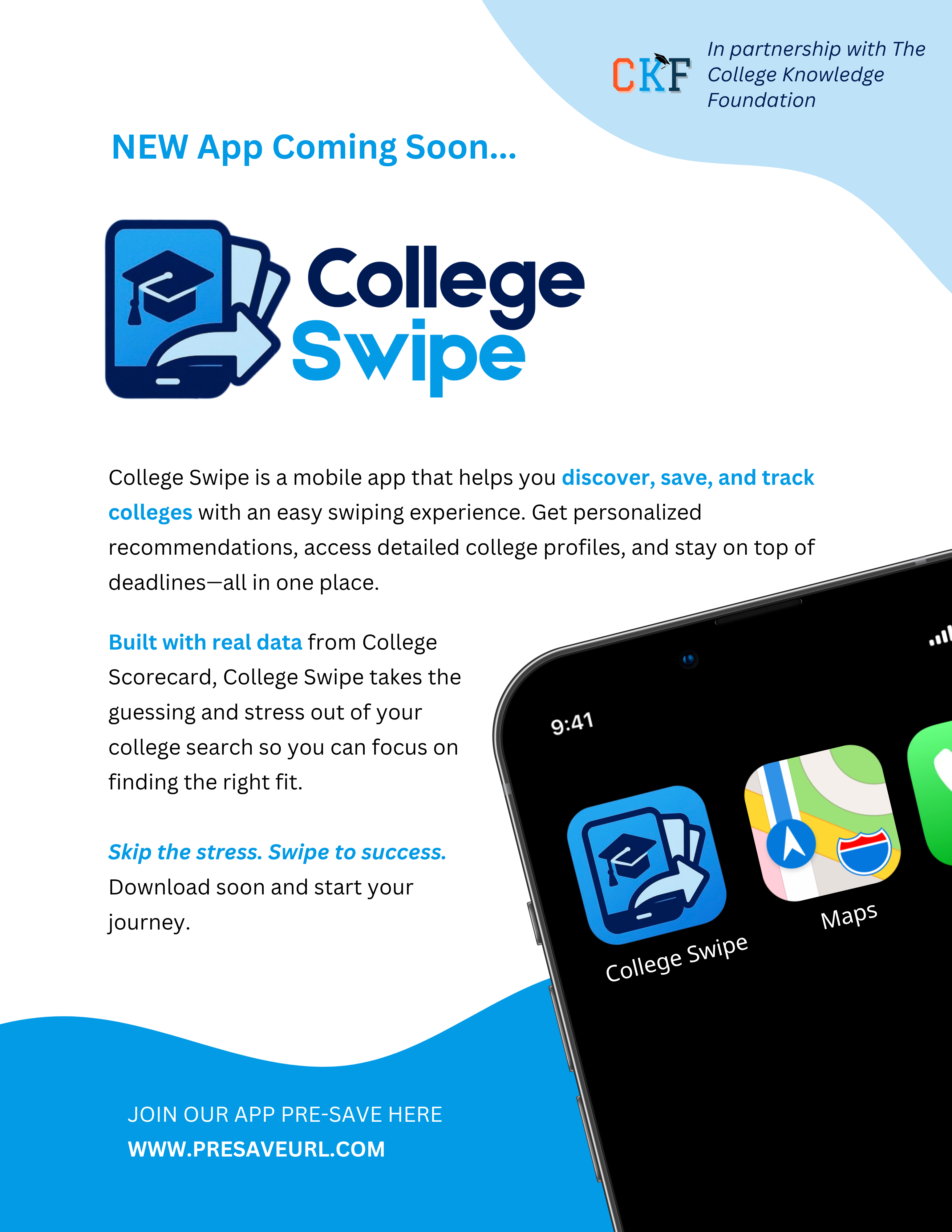 CKF

In partnership with The College Knowledge Foundation

NEW App Coming Soon...

College Swipe

College Swipe is a mobile app that helps you discover, save, and track colleges with an easy swiping experience. Get personalized recommendations, access detailed college profiles, and stay on top of deadlines—all in one place.

Built with real data from College Scorecard, College Swipe takes the guessing and stress out of your college search so you can focus on finding the right fit.

Skip the stress. Swipe to success. Download soon and start your journey.

9:41

College Swipe

Maps

JOIN OUR APP PRE-SAVE HERE
WWW.PRESAVEURL.COM